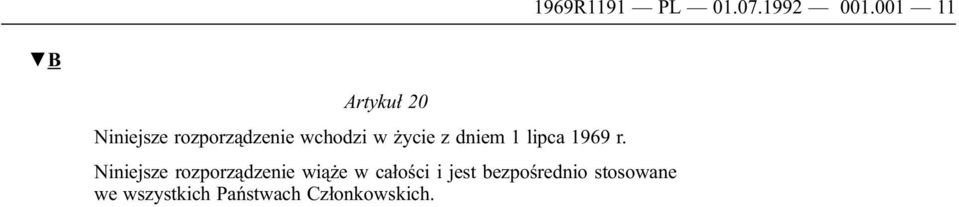 1969R1191 — PL — 01.07.1992 — 001.001 — 11

▼B

Artykuł 20

Niniejsze rozporządzenie wchodzi w życie z dniem 1 lipca 1969 r.

Niniejsze rozporządzenie wiąże w całości i jest bezpośrednio stosowane we wszystkich Państwach Członkowskich.